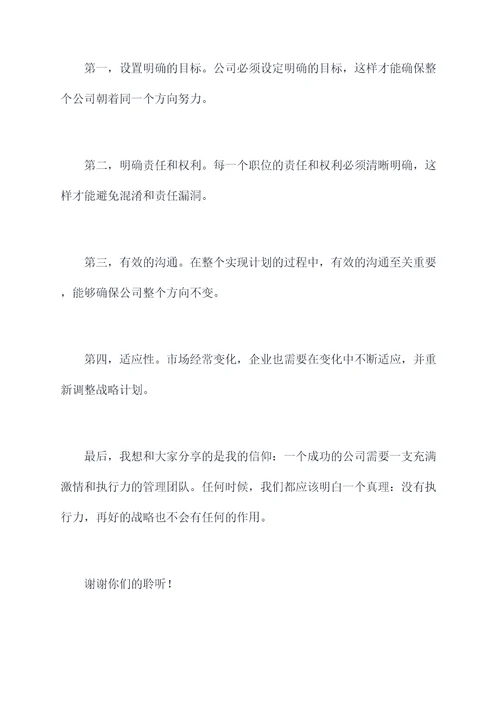 第一，设置明确的目标。公司必须设定明确的目标，这样才能确保整个公司朝着同一个方向努力。

第二，明确责任和权利。每一个职位的责任和权利必须清晰明确，这样才能避免混淆和责任漏洞。

第三，有效的沟通。在整个实现计划的过程中，有效的沟通至关重要，能够确保公司整个方向不变。

第四，适应性。市场经常变化，企业也需要在变化中不断适应，并重新调整战略计划。

最后，我想和大家分享的是我的信仰：一个成功的公司需要一支充满激情和执行力的管理团队。任何时候，我们都应该明白一个真理：没有执行力，再好的战略也不会有任何的作用。

谢谢你们的聆听！